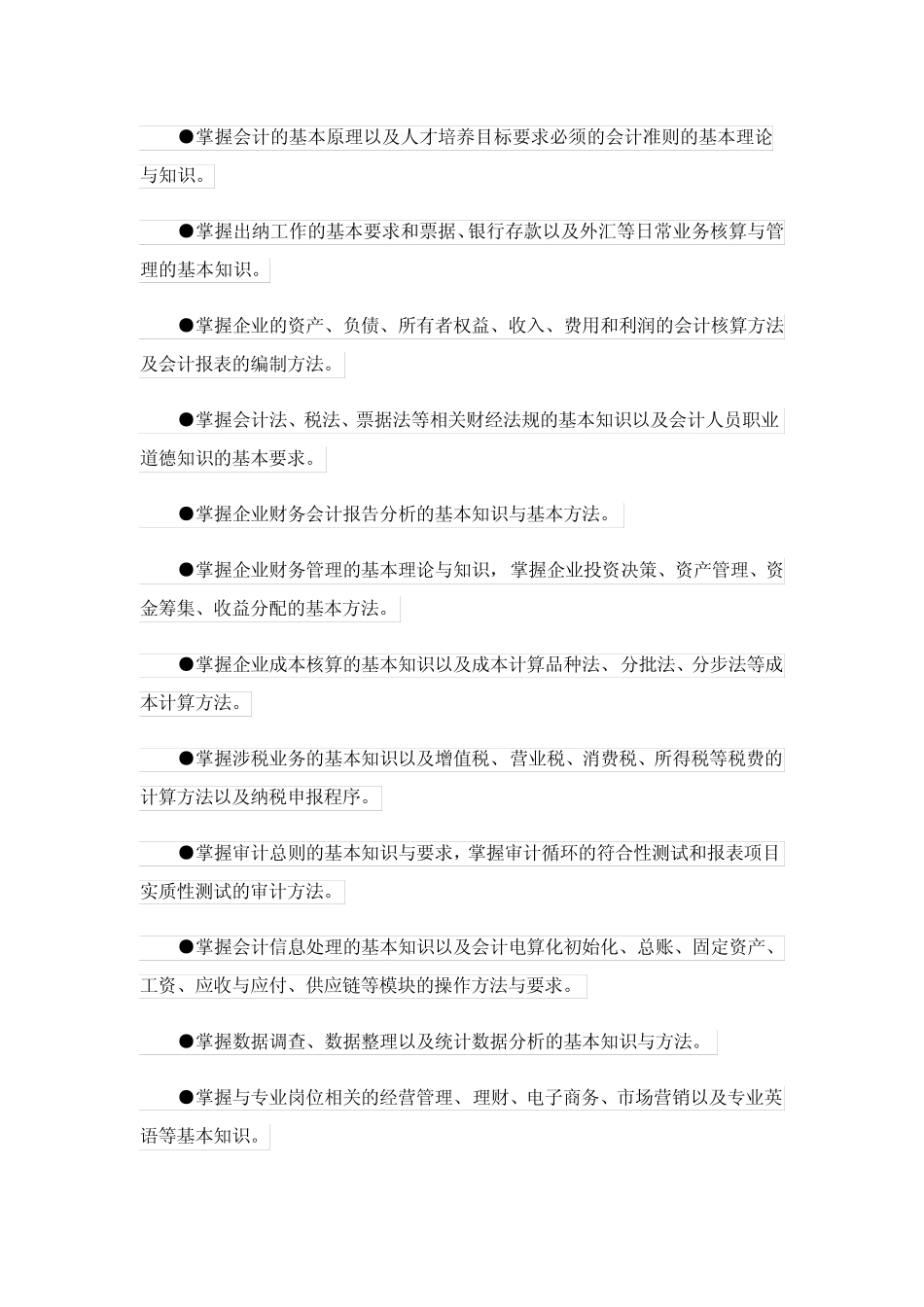 ●掌握会计的基本原理以及人才培养目标要求必须的会计准则的基本理论与知识。

●掌握出纳工作的基本要求和票据、银行存款以及外汇等日常业务核算与管理的基本知识。

●掌握企业的资产、负债、所有者权益、收入、费用和利润的会计核算方法及会计报表的编制方法。

●掌握会计法、税法、票据法等相关财经法规的基本知识以及会计人员职业道德知识的基本要求。

●掌握企业财务会计报告分析的基本知识与基本方法。

●掌握企业财务管理的基本理论与知识，掌握企业投资决策、资产管理、资金筹集、收益分配的基本方法。

●掌握企业成本核算的基本知识以及成本计算品种法、分批法、分步法等成本计算方法。

●掌握涉税业务的基本知识以及增值税、营业税、消费税、所得税等税费的计算方法以及纳税申报程序。

●掌握审计总则的基本知识与要求，掌握审计循环的符合性测试和报表项目实质性测试的审计方法。

●掌握会计信息处理的基本知识以及会计电算化初始化、总账、固定资产、工资、应收与应付、供应链等模块的操作方法与要求。

●掌握数据调查、数据整理以及统计数据分析的基本知识与方法。

●掌握与专业岗位相关的经营管理、理财、电子商务、市场营销以及专业英语等基本知识。